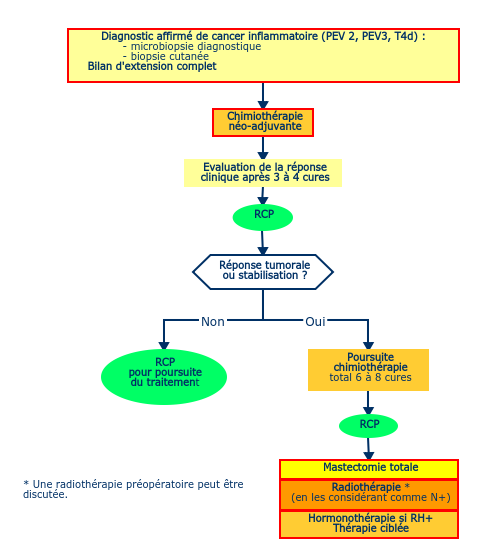 Diagnostic affirmé de cancer inflammatoire (PEV 2, PEV3, T4d) :
- microbiopsie diagnostique
- biopsie cutanée
Bilan d'extension complet

Chimiothérapie néo-adjuvante

Evaluation de la réponse clinique après 3 à 4 cures

RCP

Réponse tumorale ou stabilisation ?

Non

Oui

RCP pour poursuite du traitement

Poursuite chimiothérapie total 6 à 8 cures

RCP

Mastectomie totale

Radiothérapie * (en les considérant comme N+)

Hormonothérapie si RH+ Thérapie ciblée

* Une radiothérapie préopératoire peut être discutée.